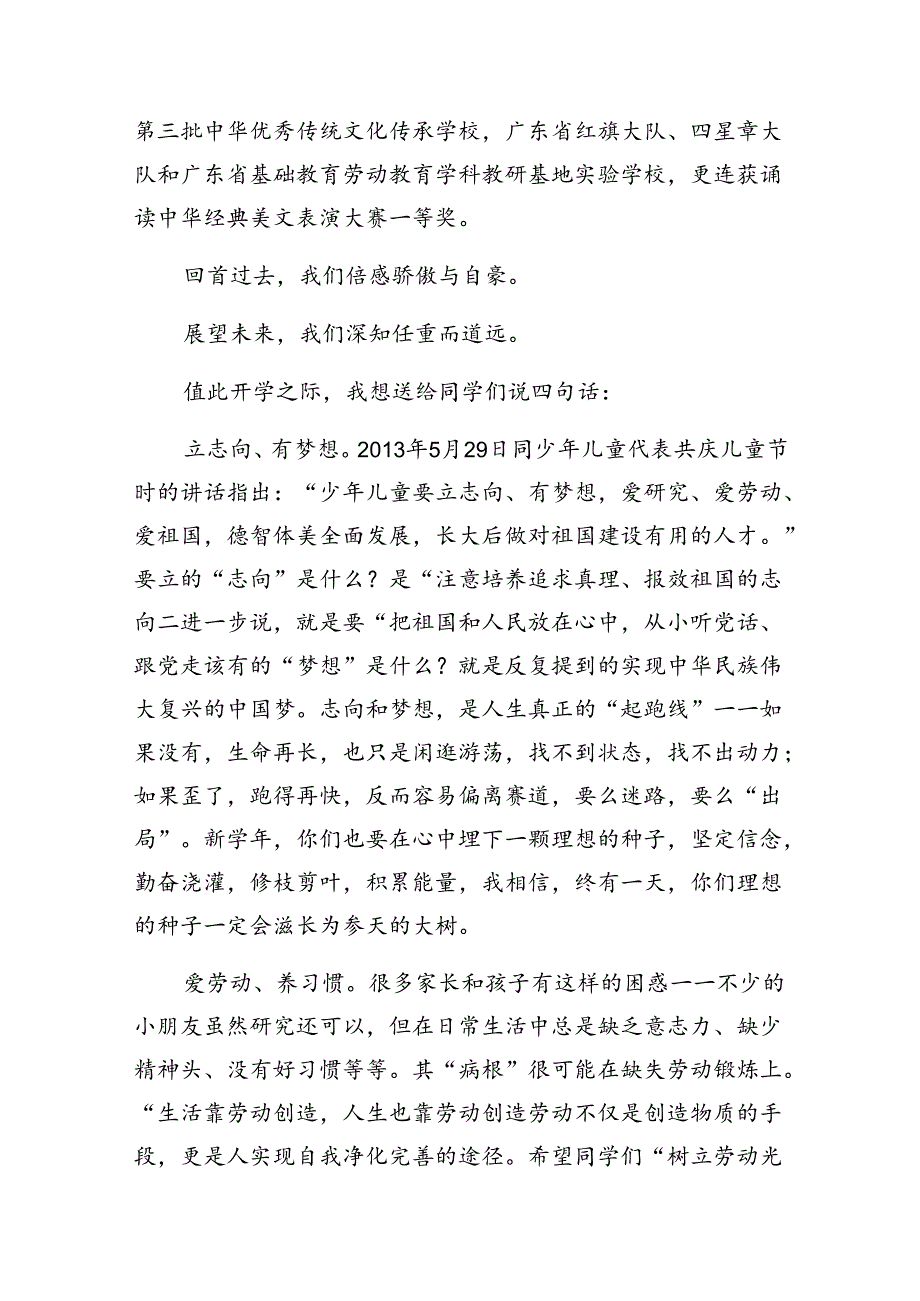 第三批中华优秀传统文化传承学校，广东省红旗大队、四星章大队和广东省基础教育劳动教育学科教研基地实验学校，更连获诵读中华经典美文表演大赛一等奖。

回首过去，我们倍感骄傲与自豪。

展望未来，我们深知任重而道远。

值此开学之际，我想送给同学们说四句话：

立志向、有梦想。2013年5月29日同少年儿童代表共庆儿童节时的讲话指出：“少年儿童要立志向、有梦想，爱研究、爱劳动、爱祖国，德智体美全面发展，长大后做对祖国建设有用的人才。”要立的“志向”是什么？是“注意培养追求真理、报效祖国的志向二进一步说，就是要“把祖国和人民放在心中，从小听党话、跟党走该有的“梦想”是什么？就是反复提到的实现中华民族伟大复兴的中国梦。志向和梦想，是人生真正的“起跑线”一一如果没有，生命再长，也只是闲逛游荡，找不到状态，找不出动力；如果歪了，跑得再快，反而容易偏离赛道，要么迷路，要么“出局”。新学年，你们也要在心中埋下一颗理想的种子，坚定信念，勤奋浇灌，修枝剪叶，积累能量，我相信，终有一天，你们理想的种子一定会滋长为参天的大树。

爱劳动、养习惯。很多家长和孩子有这样的困惑一一不少的小朋友虽然研究还可以，但在日常生活中总是缺乏意志力、缺少精神头、没有好习惯等等。其“病根”很可能在缺失劳动锻炼上。“生活靠劳动创造，人生也靠劳动创造劳动不仅是创造物质的手段，更是人实现自我净化完善的途径。希望同学们“树立劳动光